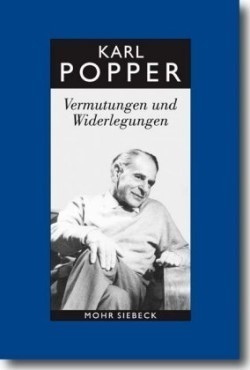 KARL
POPPER

Vermutungen und
Widerlegungen

MOHR SIEBECK